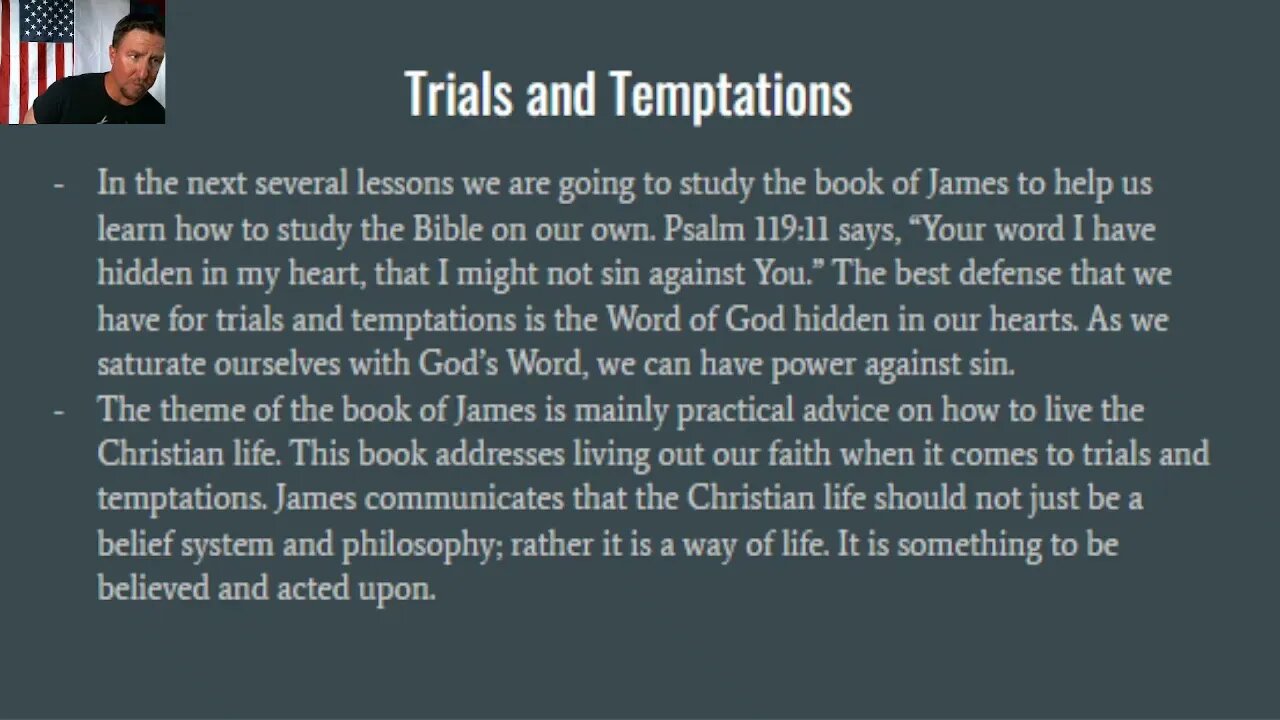 Trials and Temptations

- In the next several lessons we are going to study the book of James to help us learn how to study the Bible on our own. Psalm 119:11 says, “Your word I have hidden in my heart, that I might not sin against You.” The best defense that we have for trials and temptations is the Word of God hidden in our hearts. As we saturate ourselves with God’s Word, we can have power against sin.
- The theme of the book of James is mainly practical advice on how to live the Christian life. This book addresses living out our faith when it comes to trials and temptations. James communicates that the Christian life should not just be a belief system and philosophy; rather it is a way of life. It is something to be believed and acted upon.